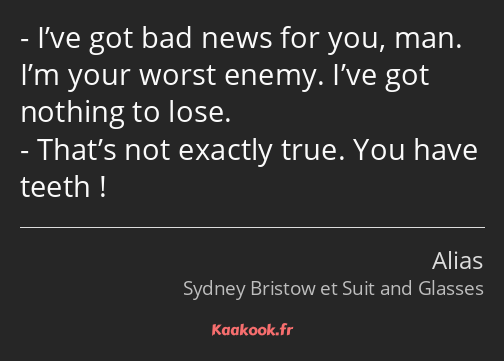 - I’ve got bad news for you, man. I’m your worst enemy. I’ve got nothing to lose.
- That’s not exactly true. You have teeth !

Alias
Sydney Bristow et Suit and Glasses

Kaakook.fr